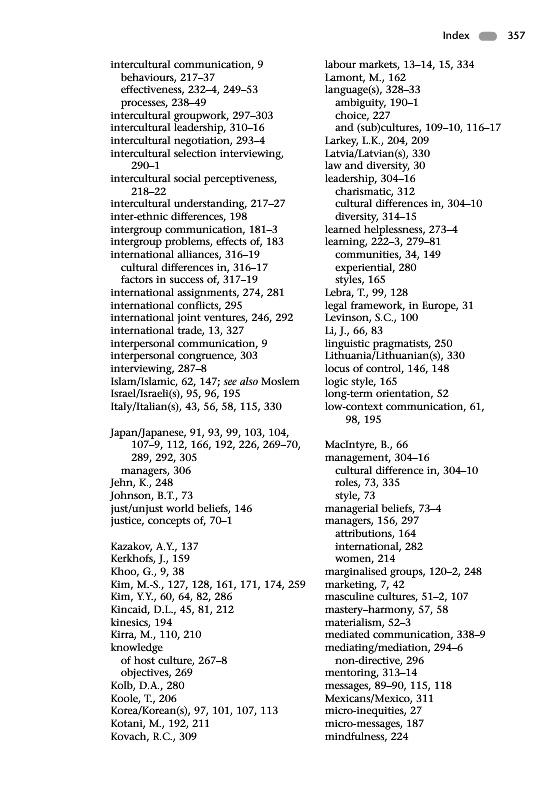 Index 357

intercultural communication, 9
behaviours, 217–37
effectiveness, 232–4, 249–53
processes, 238–49
intercultural groupwork, 297–303
intercultural leadership, 310–16
intercultural negotiation, 293–4
intercultural selection interviewing, 290–1
intercultural social perceptiveness, 218–22
intercultural understanding, 217–27
inter-ethnic differences, 198
intergroup communication, 181–3
intergroup problems, effects of, 183
international alliances, 316–19
cultural differences in, 316–17
factors in success of, 317–19
international assignments, 274, 281
international conflicts, 295
international joint ventures, 246, 292
international trade, 13, 327
interpersonal communication, 9
interpersonal congruence, 303
interviewing, 287–8
Islam/Islamic, 62, 147; see also Moslem
Israel/Israeli(s), 95, 96, 195
Italy/Italian(s), 43, 56, 58, 115, 330

Japan/Japanese, 91, 93, 99, 103, 104, 107–9, 112, 166, 192, 226, 269–70, 289, 292, 305
managers, 306
Jehn, K., 248
Johnson, B.T., 73
just/unjust world beliefs, 146
justice, concepts of, 70–1

Kazakov, A.Y., 137
Kerkhofs, J., 159
Khoo, G., 9, 38
Kim, M.-S., 127, 128, 161, 171, 174, 259
Kim, Y.Y., 60, 64, 82, 286
Kincaid, D.L., 45, 81, 212
kinesics, 194
Kirra, M., 110, 210
knowledge
of host culture, 267–8
objectives, 269
Kolb, D.A., 280
Koole, T., 206
Korea/Korean(s), 97, 101, 107, 113
Kotani, M., 192, 211
Kovach, R.C., 309

labour markets, 13–14, 15, 334
Lamont, M., 162
language(s), 328–33
ambiguity, 190–1
choice, 227
and (sub)cultures, 109–10, 116–17
Larkey, L.K., 204, 209
Latvia/Latvian(s), 330
law and diversity, 30
leadership, 304–16
charismatic, 312
cultural differences in, 304–10
diversity, 314–15
learned helplessness, 273–4
learning, 222–3, 279–81
communities, 34, 149
experiential, 280
styles, 165
Lebra, T., 99, 128
legal framework, in Europe, 31
Levinson, S.C., 100
Li, J., 66, 83
linguistic pragmatists, 250
Lithuania/Lithuanian(s), 330
locus of control, 146, 148
logic style, 165
long-term orientation, 52
low-context communication, 61, 98, 195

MacIntyre, B., 66
management, 304–16
cultural difference in, 304–10
roles, 73, 335
style, 73
managerial beliefs, 73–4
managers, 156, 297
attributions, 164
international, 282
women, 214
marginalised groups, 120–2, 248
marketing, 7, 42
masculine cultures, 51–2, 107
mastery–harmony, 57, 58
materialism, 52–3
mediated communication, 338–9
mediating/mediation, 294–6
non-directive, 296
mentoring, 313–14
messages, 89–90, 115, 118
Mexicans/Mexico, 311
micro-inequities, 27
micro-messages, 187
mindfulness, 224